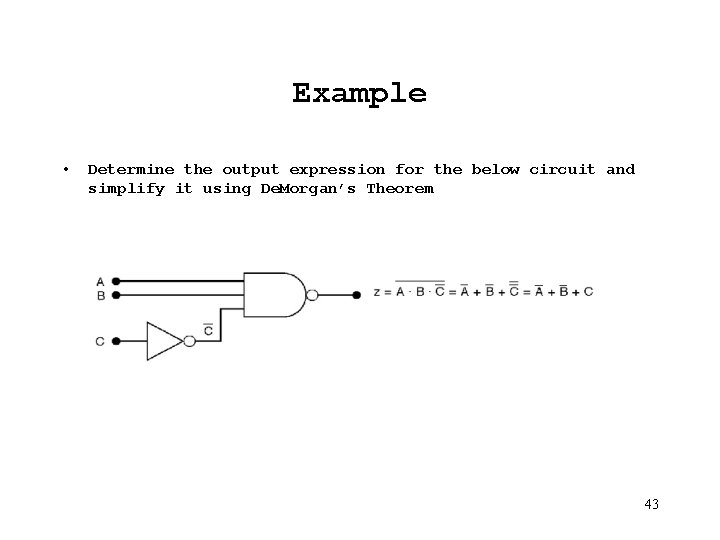 Example

• Determine the output expression for the below circuit and simplify it using DeMorgan's Theorem

A
B
C
$\overline{C}$
$z = \overline{A \cdot B \cdot \overline{C}} = \overline{A} + \overline{B} + \overline{\overline{C}} = \overline{A} + \overline{B} + C$

43